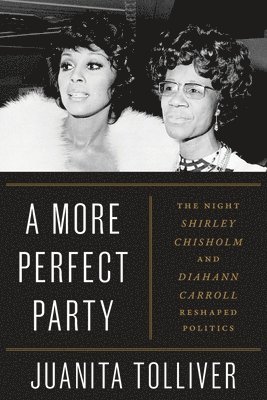 A MORE PERFECT PARTY

THE NIGHT SHIRLEY CHISHOLM AND DIAHANN CARROLL RESHAPED POLITICS

JUANITA TOLLIVER